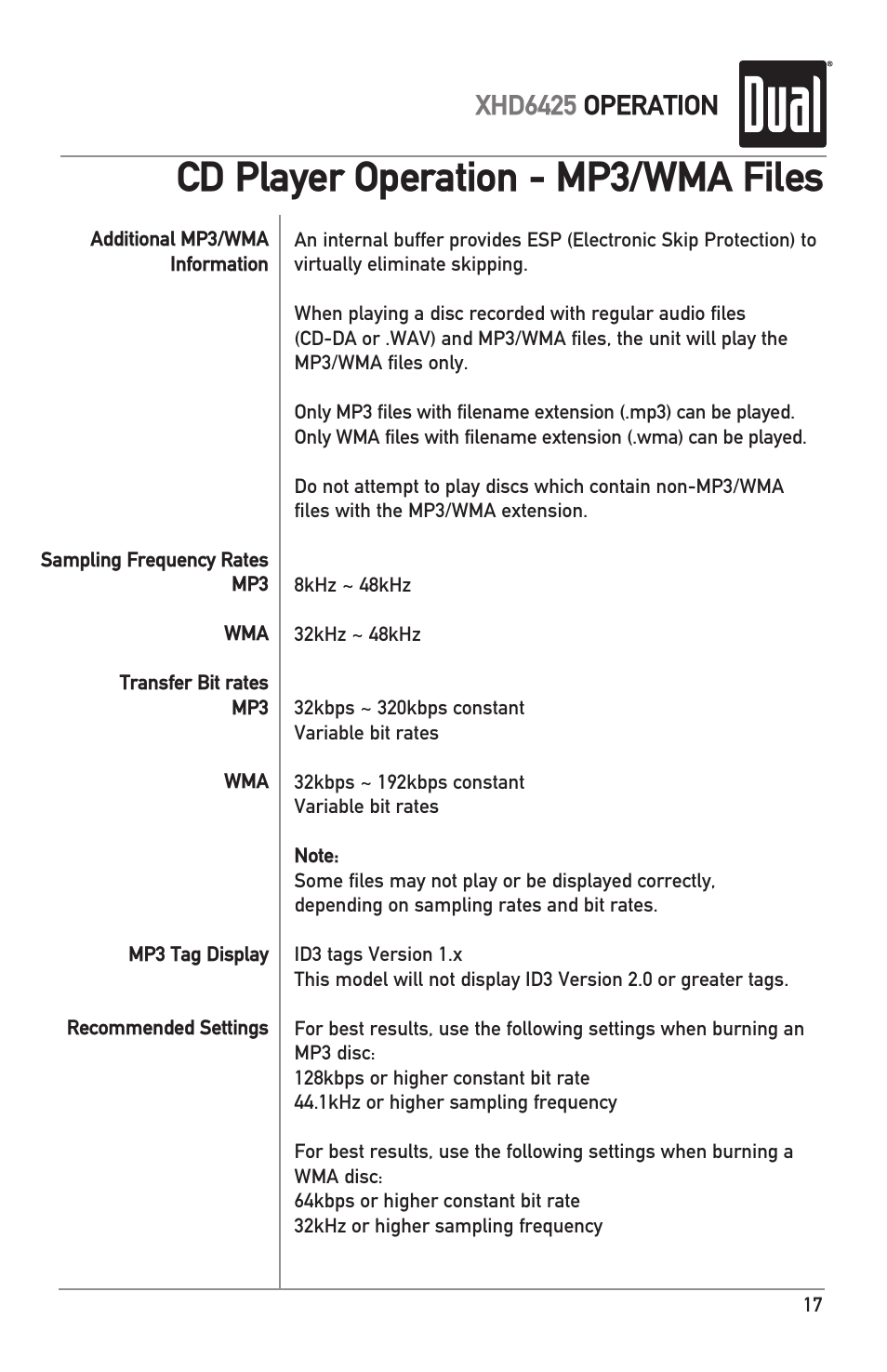 XHD6425 OPERATION

Dual

CD Player Operation - MP3/WMA Files

Additional MP3/WMA Information

An internal buffer provides ESP (Electronic Skip Protection) to virtually eliminate skipping.

When playing a disc recorded with regular audio files (CD-DA or .WAV) and MP3/WMA files, the unit will play the MP3/WMA files only.

Only MP3 files with filename extension (.mp3) can be played. Only WMA files with filename extension (.wma) can be played.

Do not attempt to play discs which contain non-MP3/WMA files with the MP3/WMA extension.

Sampling Frequency Rates
MP3

8kHz ~ 48kHz

WMA

32kHz ~ 48kHz

Transfer Bit rates
MP3

32kbps ~ 320kbps constant
Variable bit rates

WMA

32kbps ~ 192kbps constant
Variable bit rates

Note:
Some files may not play or be displayed correctly, depending on sampling rates and bit rates.

MP3 Tag Display

ID3 tags Version 1.x
This model will not display ID3 Version 2.0 or greater tags.

Recommended Settings

For best results, use the following settings when burning an MP3 disc:
128kbps or higher constant bit rate
44.1kHz or higher sampling frequency

For best results, use the following settings when burning a WMA disc:
64kbps or higher constant bit rate
32kHz or higher sampling frequency

17